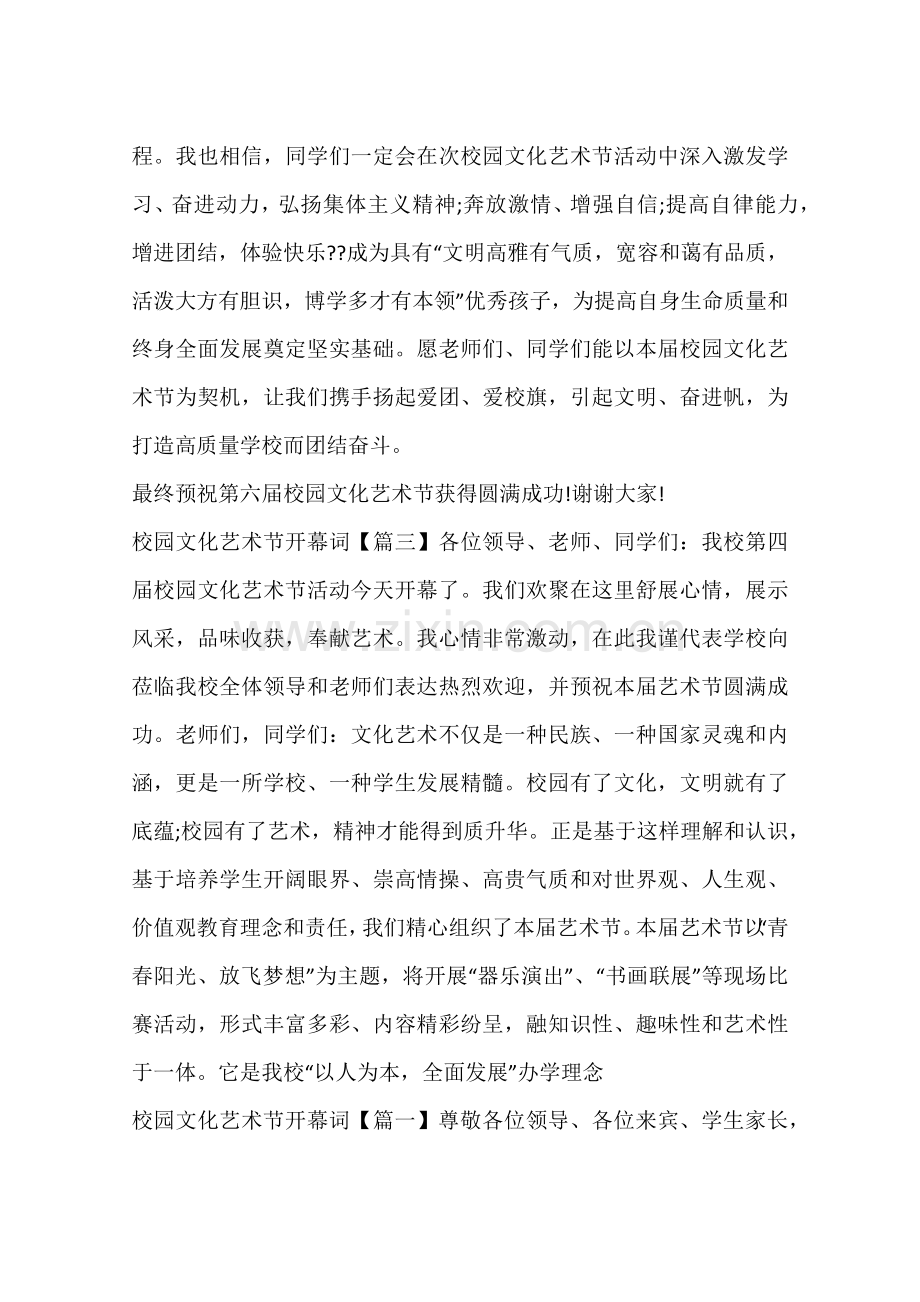 程。我也相信，同学们一定会在次校园文化艺术节活动中深入激发学习、奋进动力，弘扬集体主义精神;奔放激情、增强自信;提高自律能力，增进团结，体验快乐??成为具有“文明高雅有气质，宽容和蔼有品质，活泼大方有胆识，博学多才有本领”优秀孩子，为提高自身生命质量和终身全面发展奠定坚实基础。愿老师们、同学们能以本届校园文化艺术节为契机，让我们携手扬起爱团、爱校旗，引起文明、奋进帆，为打造高质量学校而团结奋斗。

最终预祝第六届校园文化艺术节获得圆满成功!谢谢大家!

校园文化艺术节开幕词【篇三】各位领导、老师、同学们：我校第四届校园文化艺术节活动今天开幕了。我们欢聚在这里舒展心情，展示风采，品味收获，奉献艺术。我心情非常激动，在此我谨代表学校向莅临我校全体领导和老师们表达热烈欢迎，并预祝本届艺术节圆满成功。老师们，同学们：文化艺术不仅是一种民族、一种国家灵魂和内涵，更是一所学校、一种学生发展精髓。校园有了文化，文明就有了底蕴;校园有了艺术，精神才能得到质升华。正是基于这样理解和认识，基于培养学生开阔眼界、崇高情操、高贵气质和对世界观、人生观、价值观教育理念和责任，我们精心组织了本届艺术节。本届艺术节以“青春阳光、放飞梦想”为主题，将开展“器乐演出”、“书画联展”等现场比赛活动，形式丰富多彩、内容精彩纷呈，融知识性、趣味性和艺术性于一体。它是我校“以人为本，全面发展”办学理念

校园文化艺术节开幕词【篇一】尊敬各位领导、各位来宾、学生家长，

www.zixin.com.cn